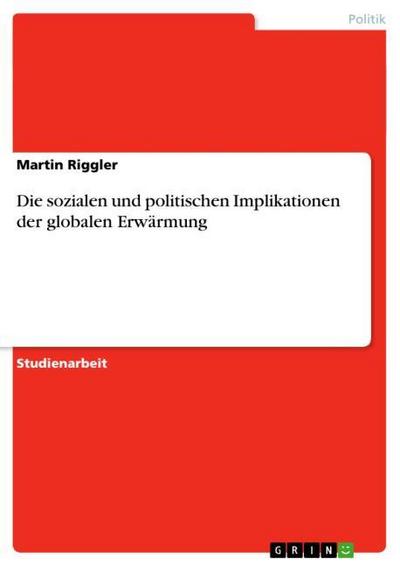 Politik

Martin Riggler

Die sozialen und politischen Implikationen der globalen Erwärmung

Studienarbeit

GRIN